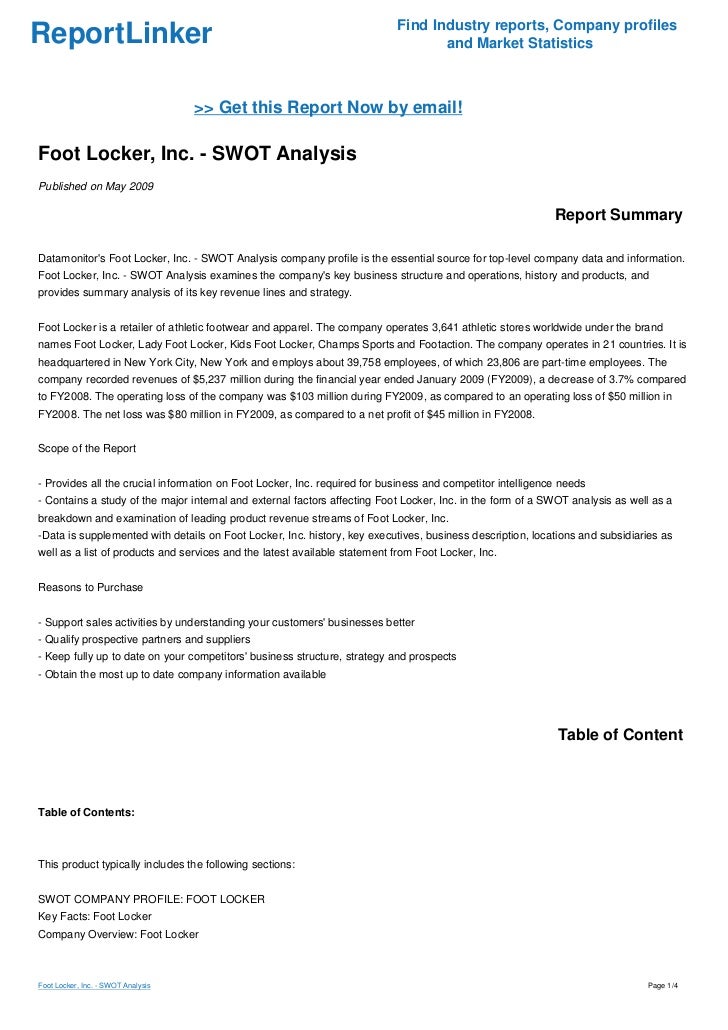 ReportLinker

Find Industry reports, Company profiles and Market Statistics

>> Get this Report Now by email!

Foot Locker, Inc. - SWOT Analysis

Published on May 2009

Report Summary

Datamonitor's Foot Locker, Inc. - SWOT Analysis company profile is the essential source for top-level company data and information. Foot Locker, Inc. - SWOT Analysis examines the company's key business structure and operations, history and products, and provides summary analysis of its key revenue lines and strategy.

Foot Locker is a retailer of athletic footwear and apparel. The company operates 3,641 athletic stores worldwide under the brand names Foot Locker, Lady Foot Locker, Kids Foot Locker, Champs Sports and Footaction. The company operates in 21 countries. It is headquartered in New York City, New York and employs about 39,758 employees, of which 23,806 are part-time employees. The company recorded revenues of $5,237 million during the financial year ended January 2009 (FY2009), a decrease of 3.7% compared to FY2008. The operating loss of the company was $103 million during FY2009, as compared to an operating loss of $50 million in FY2008. The net loss was $80 million in FY2009, as compared to a net profit of $45 million in FY2008.

Scope of the Report

- Provides all the crucial information on Foot Locker, Inc. required for business and competitor intelligence needs
- Contains a study of the major internal and external factors affecting Foot Locker, Inc. in the form of a SWOT analysis as well as a breakdown and examination of leading product revenue streams of Foot Locker, Inc.
-Data is supplemented with details on Foot Locker, Inc. history, key executives, business description, locations and subsidiaries as well as a list of products and services and the latest available statement from Foot Locker, Inc.

Reasons to Purchase

- Support sales activities by understanding your customers' businesses better
- Qualify prospective partners and suppliers
- Keep fully up to date on your competitors' business structure, strategy and prospects
- Obtain the most up to date company information available

Table of Content

Table of Contents:

This product typically includes the following sections:

SWOT COMPANY PROFILE: FOOT LOCKER
Key Facts: Foot Locker
Company Overview: Foot Locker

Foot Locker, Inc. - SWOT Analysis

Page 1/4